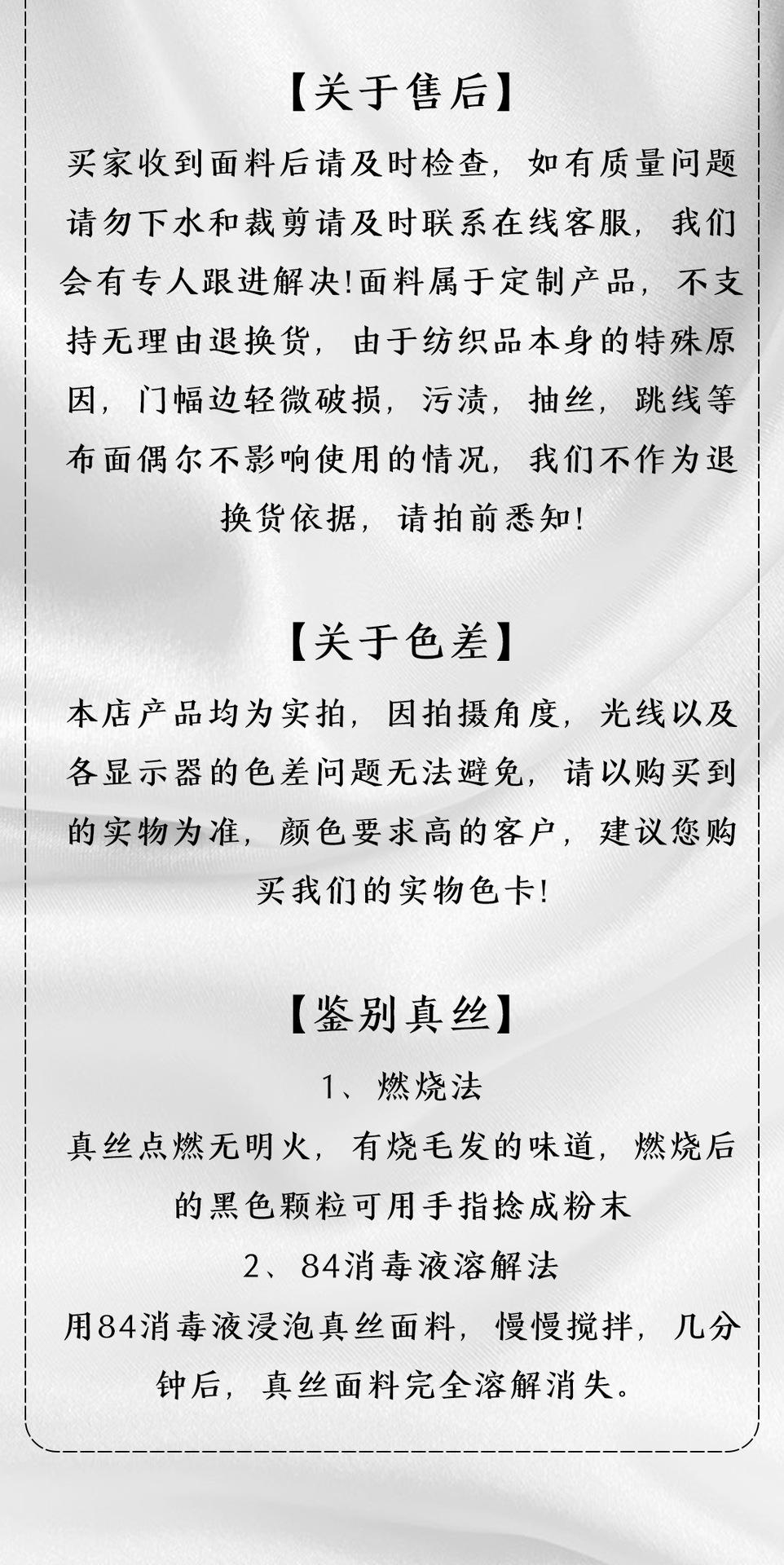 【关于售后】

买家收到面料后请及时检查，如有质量问题请勿下水和裁剪请及时联系在线客服，我们会有专人跟进解决!面料属于定制产品，不支持无理由退换货，由于纺织品本身的特殊原因，门幅边轻微破损，污渍，抽丝，跳线等布面偶尔不影响使用的情况，我们不作为退换货依据，请拍前悉知!

【关于色差】

本店产品均为实拍，因拍摄角度，光线以及各显示器的色差问题无法避免，请以购买到的实物为准，颜色要求高的客户，建议您购买我们的实物色卡!

【鉴别真丝】

1、燃烧法

真丝点燃无明火，有烧毛发的味道，燃烧后的黑色颗粒可用手指捻成粉末

2、84消毒液溶解法

用84消毒液浸泡真丝面料，慢慢搅拌，几分钟后，真丝面料完全溶解消失。